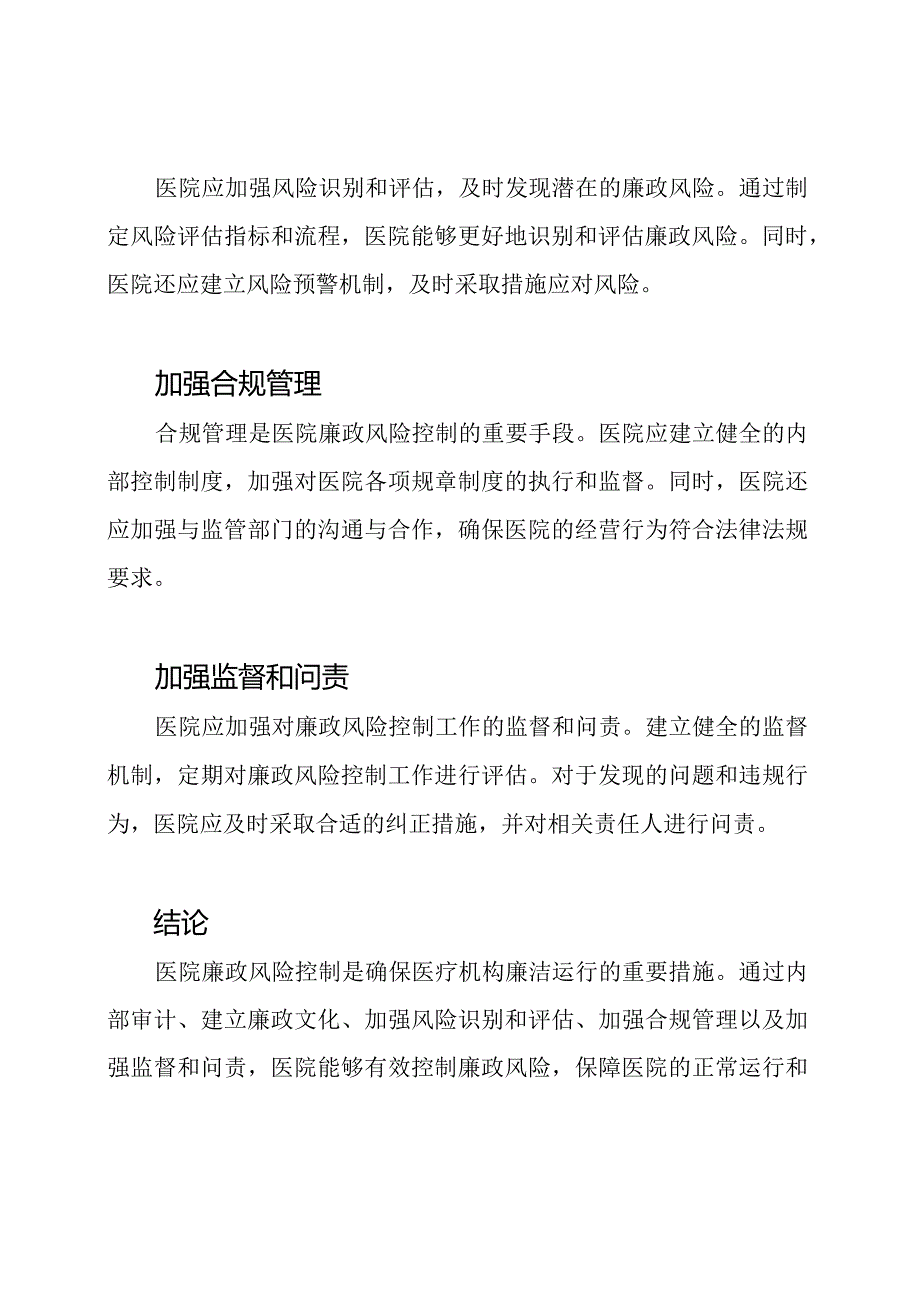 医院应加强风险识别和评估，及时发现潜在的廉政风险。通过制定风险评估指标和流程，医院能够更好地识别和评估廉政风险。同时，医院还应建立风险预警机制，及时采取措施应对风险。

加强合规管理

合规管理是医院廉政风险控制的重要手段。医院应建立健全的内部控制制度，加强对医院各项规章制度的执行和监督。同时，医院还应加强与监管部门的沟通与合作，确保医院的经营行为符合法律法规要求。

加强监督和问责

医院应加强对廉政风险控制工作的监督和问责。建立健全的监督机制，定期对廉政风险控制工作进行评估。对于发现的问题和违规行为，医院应及时采取合适的纠正措施，并对相关责任人进行问责。

结论

医院廉政风险控制是确保医疗机构廉洁运行的重要措施。通过内部审计、建立廉政文化、加强风险识别和评估、加强合规管理以及加强监督和问责，医院能够有效控制廉政风险，保障医院的正常运行和